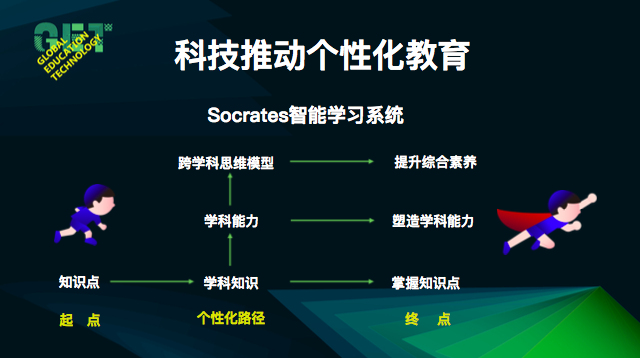 GET
GLOBAL EDUCATION TECHNOLOGY

科技推动个性化教育

Socrates智能学习系统

跨学科思维模型
提升综合素养

学科能力
塑造学科能力

知识点
学科知识
掌握知识点

起 点
个性化路径
终 点